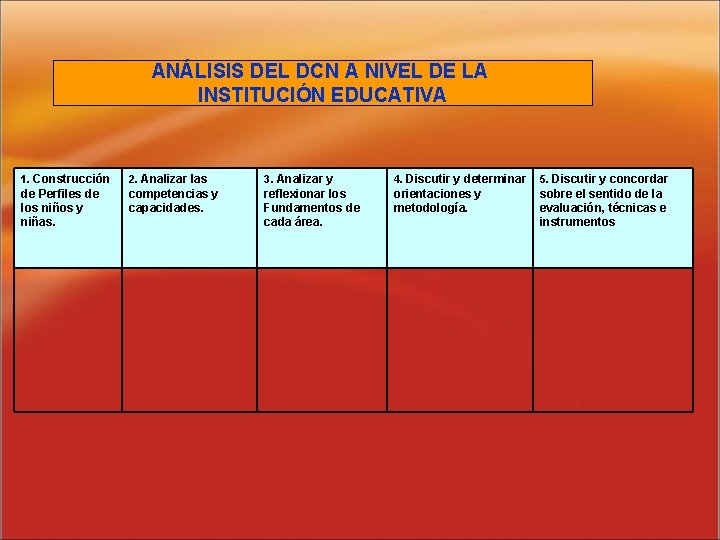 ANÁLISIS DEL DCN A NIVEL DE LA INSTITUCIÓN EDUCATIVA

| 1. Construcción de Perfiles de los niños y niñas. | 2. Analizar las competencias y capacidades. | 3. Analizar y reflexionar los Fundamentos de cada área. | 4. Discutir y determinar orientaciones y metodología. | 5. Discutir y concordar sobre el sentido de la evaluación, técnicas e instrumentos |
|---|---|---|---|---|
| | | | | |